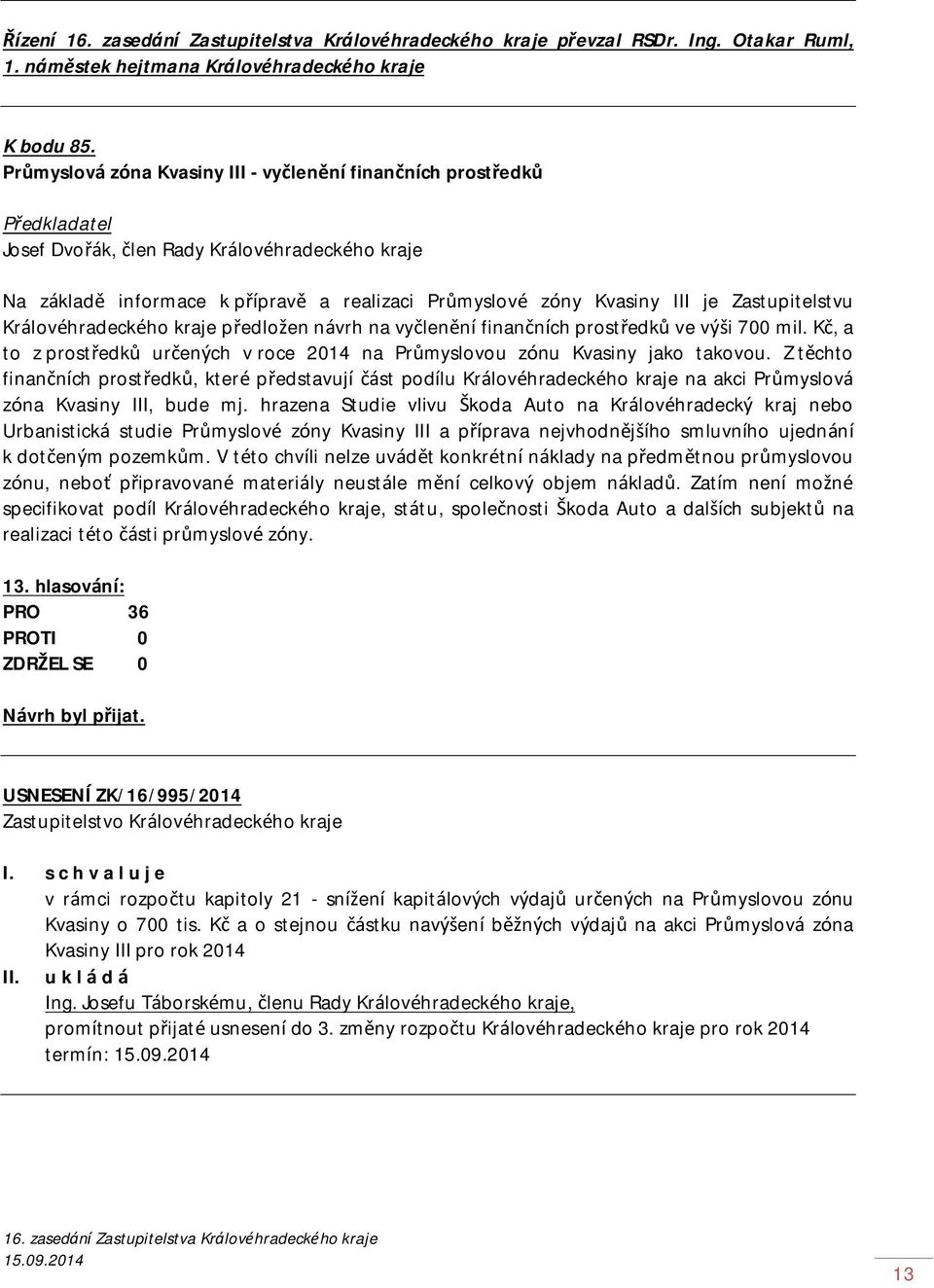 Řízení 16. zasedání Zastupitelstva Královéhradeckého kraje převzal RSDr. Ing. Otakar Ruml, 1. náměstek hejtmana Královéhradeckého kraje

K bodu 85.
Průmyslová zóna Kvasiny III - vyčlenění finančních prostředků

Předkladatel
Josef Dvořák, člen Rady Královéhradeckého kraje

Na základě informace k přípravě a realizaci Průmyslové zóny Kvasiny III je Zastupitelstvu Královéhradeckého kraje předložen návrh na vyčlenění finančních prostředků ve výši 700 mil. Kč, a to z prostředků určených v roce 2014 na Průmyslovou zónu Kvasiny jako takovou. Z těchto finančních prostředků, které představují část podílu Královéhradeckého kraje na akci Průmyslová zóna Kvasiny III, bude mj. hrazena Studie vlivu Škoda Auto na Královéhradecký kraj nebo Urbanistická studie Průmyslové zóny Kvasiny III a příprava nejvhodnějšího smluvního ujednání k dotčeným pozemkům. V této chvíli nelze uvádět konkrétní náklady na předmětnou průmyslovou zónu, neboť připravované materiály neustále mění celkový objem nákladů. Zatím není možné specifikovat podíl Královéhradeckého kraje, státu, společnosti Škoda Auto a dalších subjektů na realizaci této části průmyslové zóny.

13. hlasování:
PRO 36
PROTI 0
ZDRŽEL SE 0

Návrh byl přijat.

USNESENÍ ZK/16/995/2014
Zastupitelstvo Královéhradeckého kraje

I. s c h v a l u j e
v rámci rozpočtu kapitoly 21 - snížení kapitálových výdajů určených na Průmyslovou zónu Kvasiny o 700 tis. Kč a o stejnou částku navýšení běžných výdajů na akci Průmyslová zóna Kvasiny III pro rok 2014
II. u k l á d á
Ing. Josefu Táborskému, členu Rady Královéhradeckého kraje,
promítnout přijaté usnesení do 3. změny rozpočtu Královéhradeckého kraje pro rok 2014
termín: 15.09.2014

16. zasedání Zastupitelstva Královéhradeckého kraje
15.09.2014
13